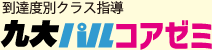 到達度別クラス指導
九大パルコアゼミ